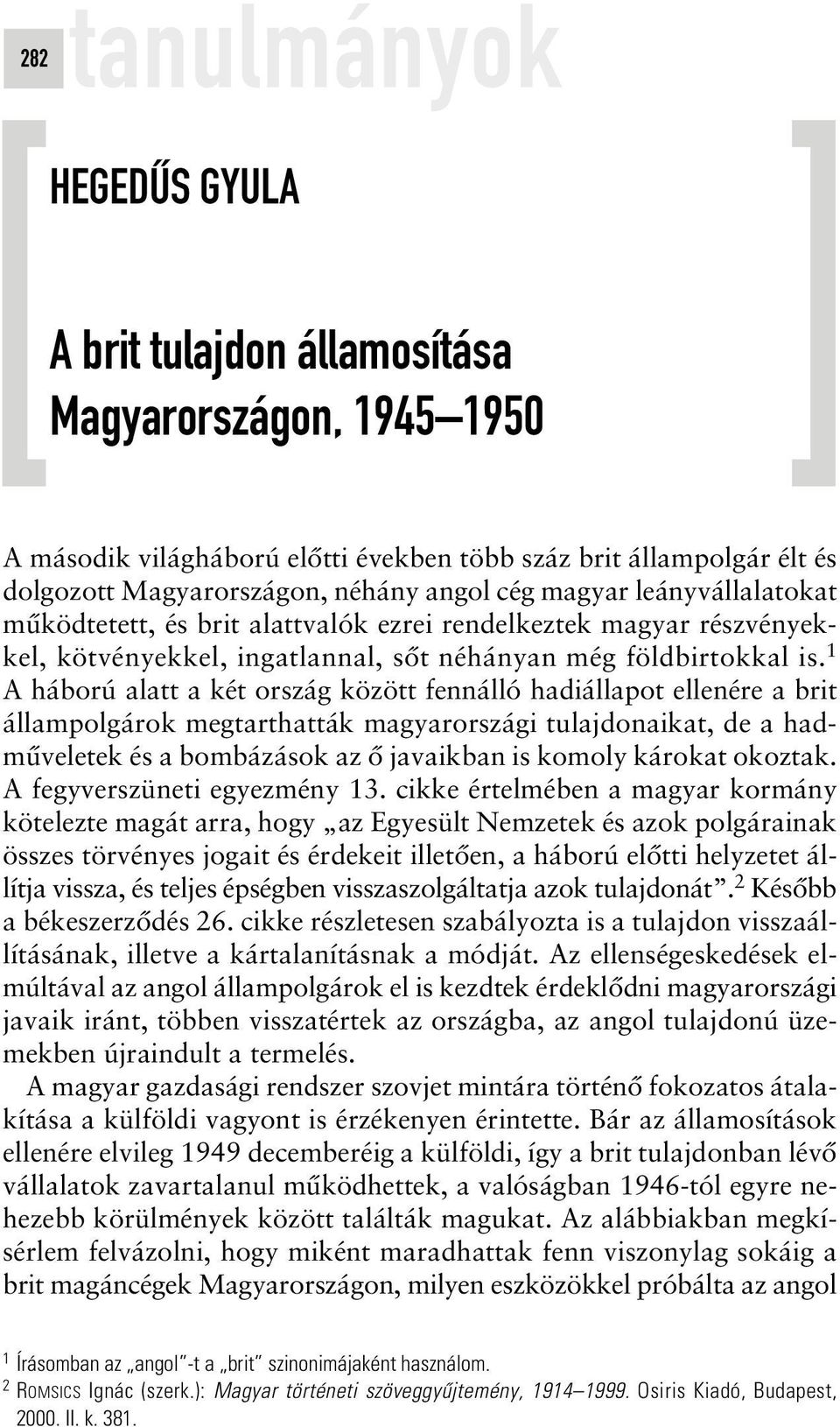 282 tanulmányok

HEGEDŰS GYULA

A brit tulajdon államosítása Magyarországon, 1945–1950

A második világháború előtti években több száz brit állampolgár élt és dolgozott Magyarországon, néhány angol cég magyar leányvállalatokat működtetett, és brit alattvalók ezrei rendelkeztek magyar részvényekkel, kötvényekkel, ingatlannal, sőt néhányan még földbirtokkal is.$^1$ A háború alatt a két ország között fennálló hadiállapot ellenére a brit állampolgárok megtarthatták magyarországi tulajdonaikat, de a hadműveletek és a bombázások az ő javaikban is komoly károkat okoztak. A fegyverszüneti egyezmény 13. cikke értelmében a magyar kormány kötelezte magát arra, hogy „az Egyesült Nemzetek és azok polgárainak összes törvényes jogait és érdekeit illetően, a háború előtti helyzetet állítja vissza, és teljes épségben visszaszolgáltatja azok tulajdonát”.$^2$ Később a békeszerződés 26. cikke részletesen szabályozta is a tulajdon visszaállításának, illetve a kártalanításnak a módját. Az ellenségeskedések elmúltával az angol állampolgárok el is kezdtek érdeklődni magyarországi javaik iránt, többen visszatértek az országba, az angol tulajdonú üzemekben újraindult a termelés.

A magyar gazdasági rendszer szovjet mintára történő fokozatos átalakítása a külföldi vagyont is érzékenyen érintette. Bár az államosítások ellenére elvileg 1949 decemberéig a külföldi, így a brit tulajdonban lévő vállalatok zavartalanul működhettek, a valóságban 1946-tól egyre nehezebb körülmények között találták magukat. Az alábbiakban megkísérlem felvázolni, hogy miként maradhattak fenn viszonylag sokáig a brit magáncégek Magyarországon, milyen eszközökkel próbálta az angol

$^1$ Írásomban az „angol”-t a „brit” szinonimájaként használom.
$^2$ ROMSICS Ignác (szerk.): Magyar történeti szöveggyűjtemény, 1914–1999. Osiris Kiadó, Budapest, 2000. II. k. 381.